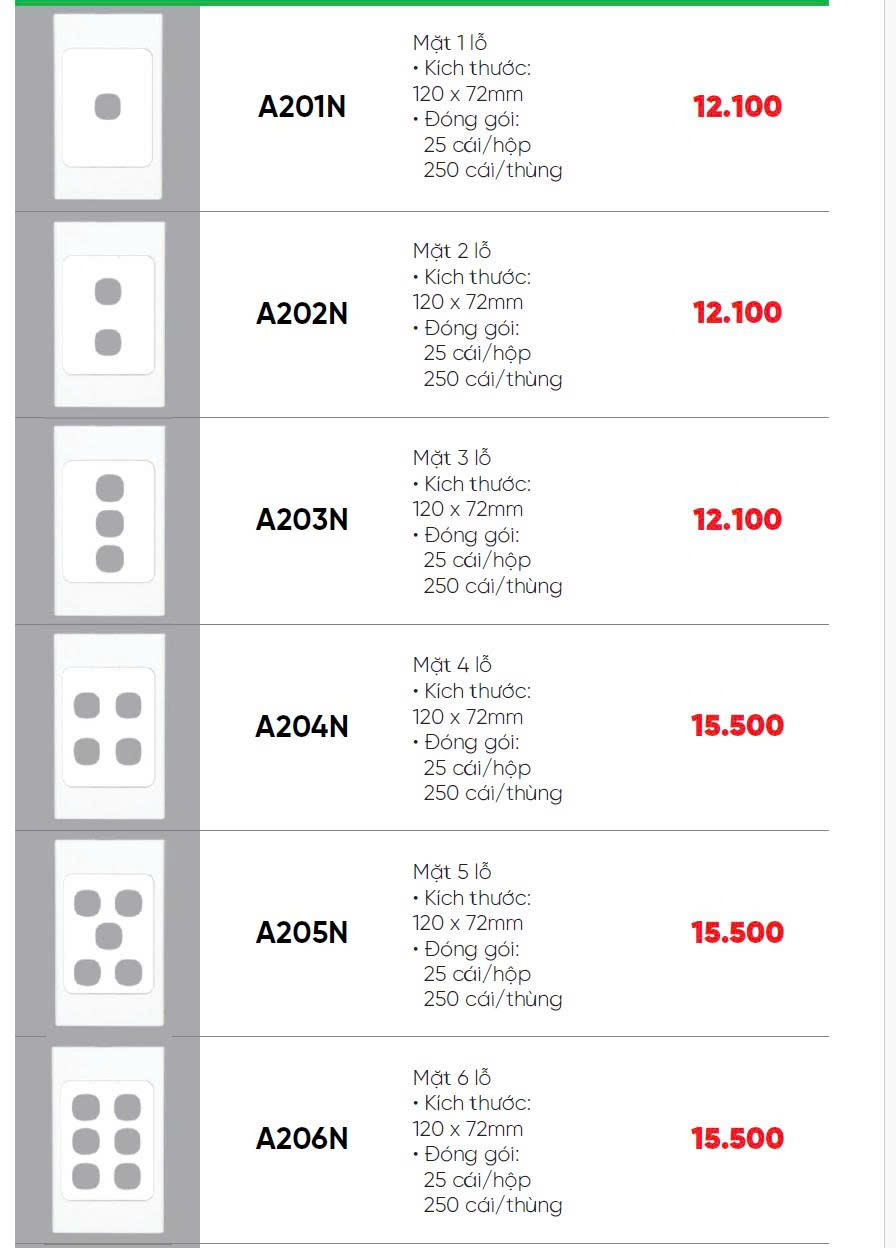 A201N

Mặt 1 lỗ
• Kích thước:
120 x 72mm
• Đóng gói:
25 cái/hộp
250 cái/thùng

12.100

A202N

Mặt 2 lỗ
• Kích thước:
120 x 72mm
• Đóng gói:
25 cái/hộp
250 cái/thùng

12.100

A203N

Mặt 3 lỗ
• Kích thước:
120 x 72mm
• Đóng gói:
25 cái/hộp
250 cái/thùng

12.100

A204N

Mặt 4 lỗ
• Kích thước:
120 x 72mm
• Đóng gói:
25 cái/hộp
250 cái/thùng

15.500

A205N

Mặt 5 lỗ
• Kích thước:
120 x 72mm
• Đóng gói:
25 cái/hộp
250 cái/thùng

15.500

A206N

Mặt 6 lỗ
• Kích thước:
120 x 72mm
• Đóng gói:
25 cái/hộp
250 cái/thùng

15.500